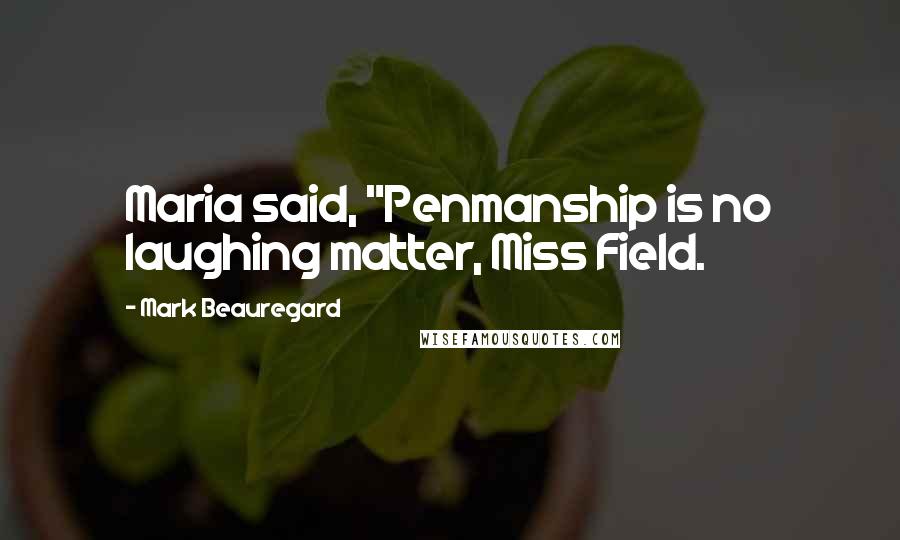 Maria said, "Penmanship is no laughing matter, Miss Field.

- Mark Beauregard

WISEFAMOUSQUOTES.COM